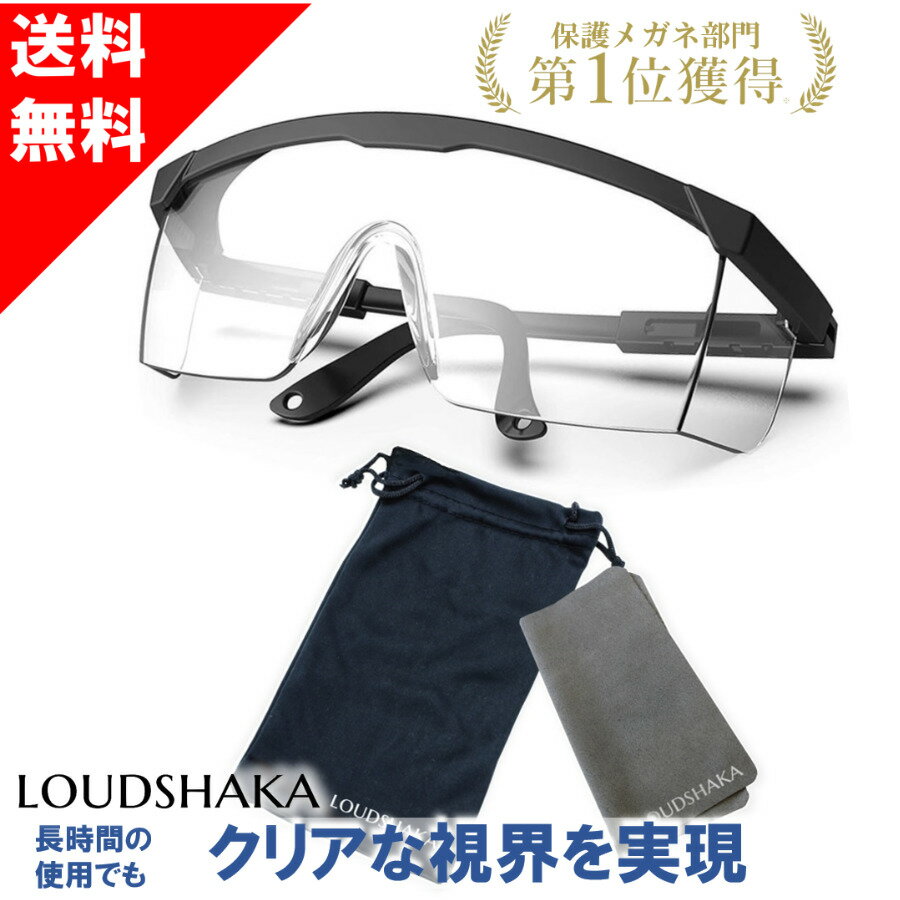 送料
無料

保護メガネ部門
第1位獲得

LOUDSHAKA

LOUDSHAKA

LOUDSHAKA

長時間の
使用でも

クリアな視界を実現